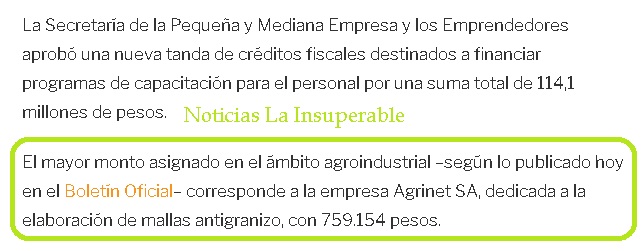 La Secretaría de la Pequeña y Mediana Empresa y los Emprendedores aprobó una nueva tanda de créditos fiscales destinados a financiar programas de capacitación para el personal por una suma total de 114,1 millones de pesos. Noticias La Insuperable

El mayor monto asignado en el ámbito agroindustrial –según lo publicado hoy en el Boletín Oficial– corresponde a la empresa Agrinet SA, dedicada a la elaboración de mallas antigranizo, con 759.154 pesos.